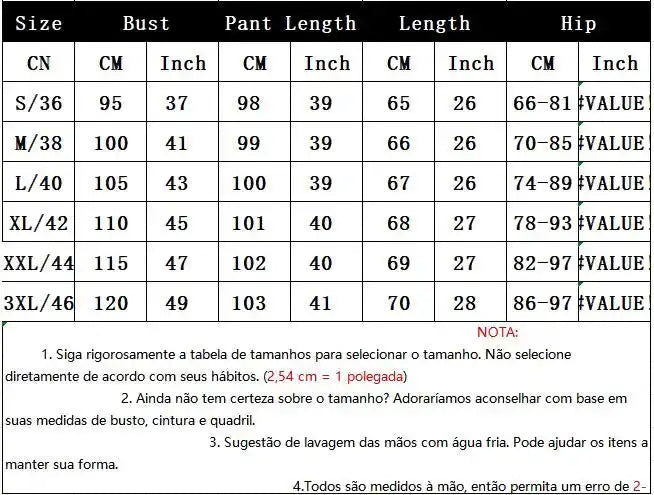 | Size | Bust | | Pant Length | | Length | | Hip | |
|---|---|---|---|---|---|---|---|---|
| CN | CM | Inch | CM | Inch | CM | Inch | CM | Inch |
| S/36 | 95 | 37 | 98 | 39 | 65 | 26 | 66-81 | #VALUE |
| M/38 | 100 | 41 | 99 | 39 | 66 | 26 | 70-85 | #VALUE |
| L/40 | 105 | 43 | 100 | 39 | 67 | 26 | 74-89 | #VALUE |
| XL/42 | 110 | 45 | 101 | 40 | 68 | 27 | 78-93 | #VALUE |
| XXL/44 | 115 | 47 | 102 | 40 | 69 | 27 | 82-97 | #VALUE |
| 3XL/46 | 120 | 49 | 103 | 41 | 70 | 28 | 86-97 | #VALUE |

NOTA:

1. Siga rigorosamente a tabela de tamanhos para selecionar o tamanho. Não selecione diretamente de acordo com seus hábitos. (2,54 cm = 1 polegada)

2. Ainda não tem certeza sobre o tamanho? Adoraríamos aconselhar com base em suas medidas de busto, cintura e quadril.

3. Sugestão de lavagem das mãos com água fria. Pode ajudar os itens a manter sua forma.

4.Todos são medidos à mão, então permita um erro de 2-